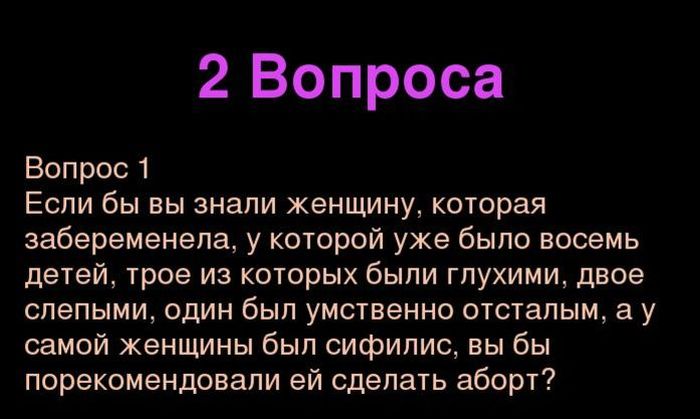 2 Вопроса

Вопрос 1
Если бы вы знали женщину, которая забеременела, у которой уже было восемь детей, трое из которых были глухими, двое слепыми, один был умственно отсталым, а у самой женщины был сифилис, вы бы порекомендовали ей сделать аборт?